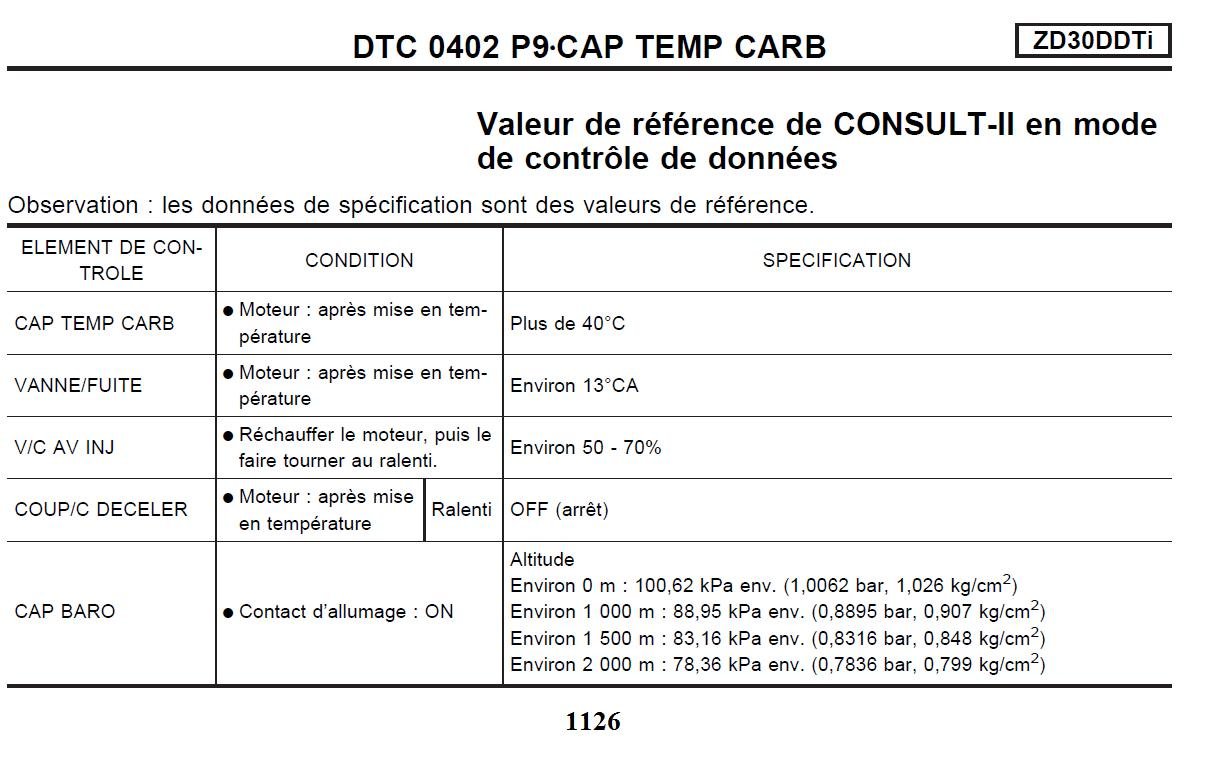 DTC 0402 P9·CAP TEMP CARB

ZD30DDTi

Valeur de référence de CONSULT-II en mode de contrôle de données

Observation : les données de spécification sont des valeurs de référence.

| ELEMENT DE CONTROLE | CONDITION | | SPECIFICATION |
|---|---|---|---|
| CAP TEMP CARB | ● Moteur : après mise en température | | Plus de 40°C |
| VANNE/FUITE | ● Moteur : après mise en température | | Environ 13°CA |
| V/C AV INJ | ● Réchauffer le moteur, puis le faire tourner au ralenti. | | Environ 50 - 70% |
| COUP/C DECELER | ● Moteur : après mise en température | Ralenti | OFF (arrêt) |
| CAP BARO | ● Contact d'allumage : ON | | Altitude Environ 0 m : 100,62 kPa env. (1,0062 bar, 1,026 kg/cm$^2$) Environ 1 000 m : 88,95 kPa env. (0,8895 bar, 0,907 kg/cm$^2$) Environ 1 500 m : 83,16 kPa env. (0,8316 bar, 0,848 kg/cm$^2$) Environ 2 000 m : 78,36 kPa env. (0,7836 bar, 0,799 kg/cm$^2$) |

1126